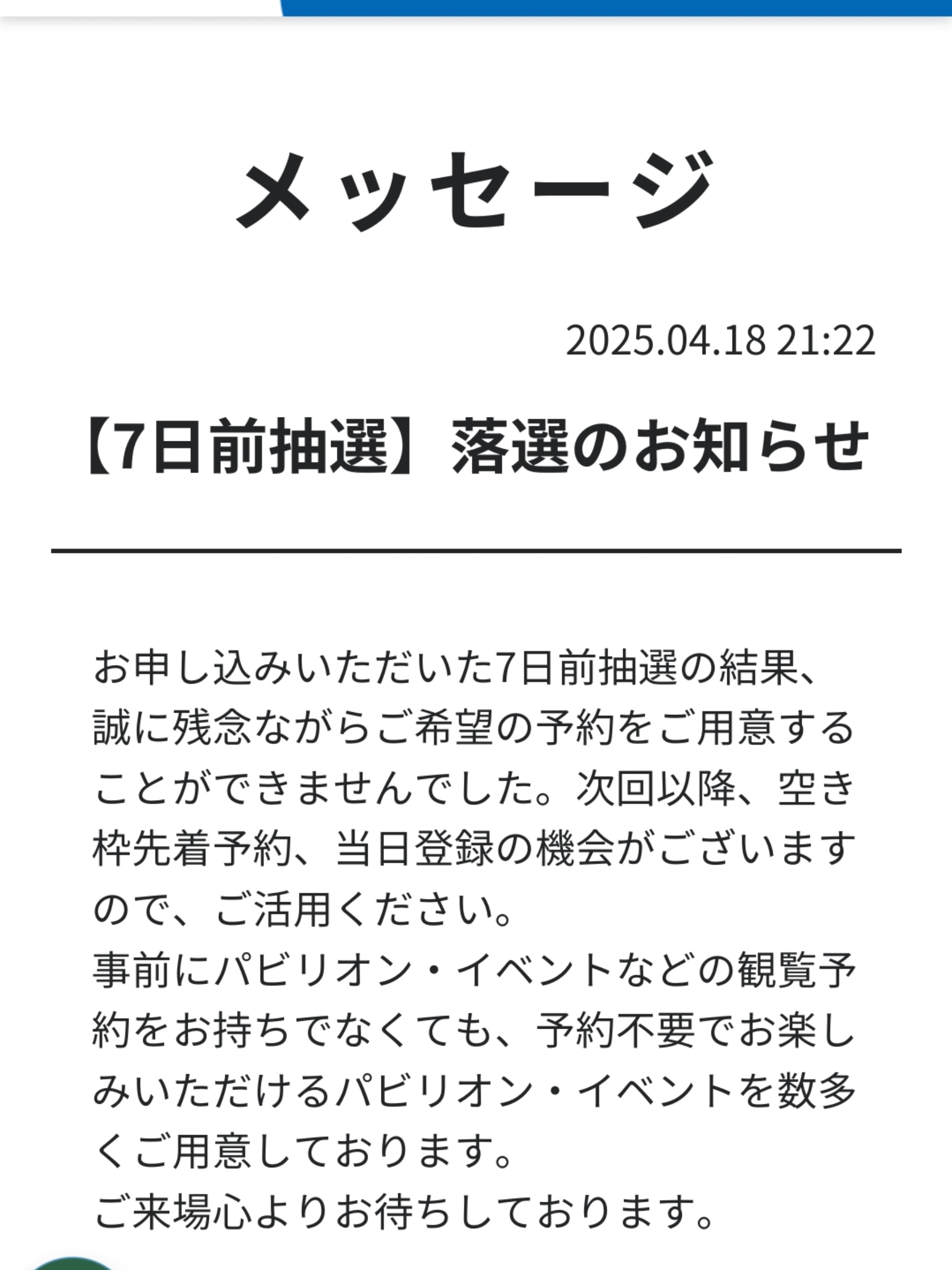 メッセージ

2025.04.18 21:22

【7日前抽選】落選のお知らせ

お申し込みいただいた7日前抽選の結果、誠に残念ながらご希望の予約をご用意することができませんでした。次回以降、空き枠先着予約、当日登録の機会がございますので、ご活用ください。
事前にパビリオン・イベントなどの観覧予約をお持ちでなくても、予約不要でお楽しみいただけるパビリオン・イベントを数多くご用意しております。
ご来場心よりお待ちしております。